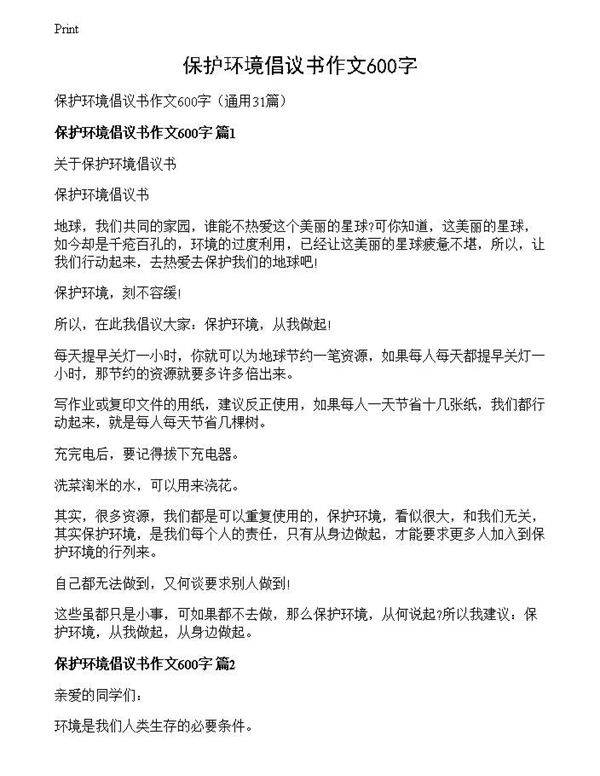 Print

保护环境倡议书作文600字

保护环境倡议书作文600字（通用31篇）

保护环境倡议书作文600字 篇1

关于保护环境倡议书

保护环境倡议书

地球，我们共同的家园，谁能不热爱这个美丽的星球?可你知道，这美丽的星球，如今却是千疮百孔的，环境的过度利用，已经让这美丽的星球疲惫不堪，所以，让我们行动起来，去热爱去保护我们的地球吧!

保护环境，刻不容缓!

所以，在此我倡议大家：保护环境，从我做起!

每天提早关灯一小时，你就可以为地球节约一笔资源，如果每人每天都提早关灯一小时，那节约的资源就要多许多倍出来。

写作业或复印文件的用纸，建议反正使用，如果每人一天节省十几张纸，我们都行动起来，就是每人每天节省几棵树。

充完电后，要记得拔下充电器。

洗菜淘米的水，可以用来浇花。

其实，很多资源，我们都是可以重复使用的，保护环境，看似很大，和我们无关，其实保护环境，是我们每个人的责任，只有从身边做起，才能要求更多人加入到保护环境的行列来。

自己都无法做到，又何谈要求别人做到!

这些虽都只是小事，可如果都不去做，那么保护环境，从何说起?所以我建议：保护环境，从我做起，从身边做起。

保护环境倡议书作文600字 篇2

亲爱的同学们：

环境是我们人类生存的必要条件。